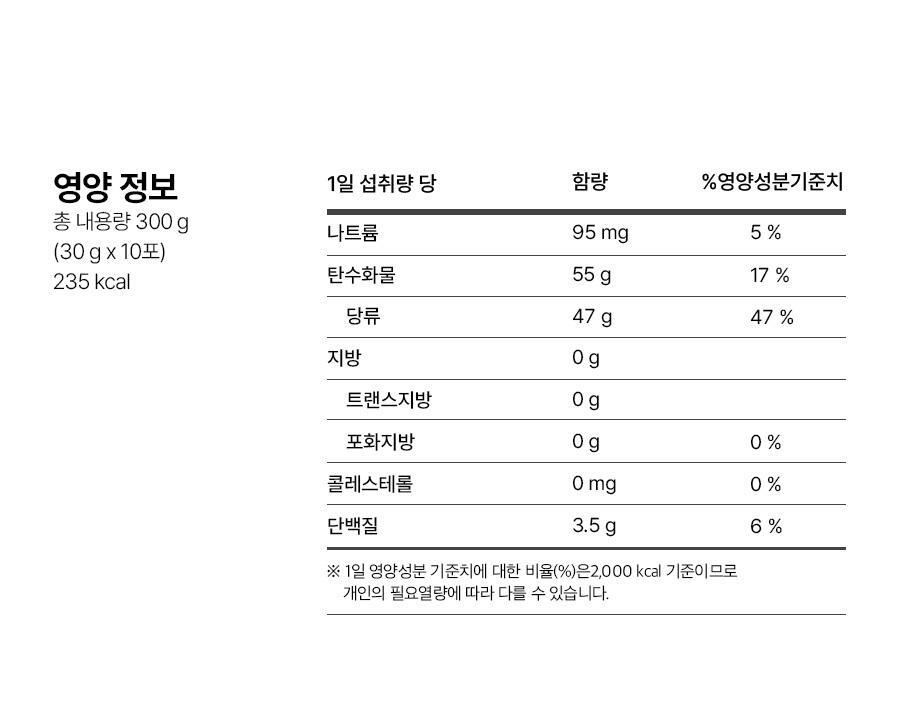 영양 정보
총 내용량 300 g
(30 g x 10포)
235 kcal

| 1일 섭취량 당 | 함량 | %영양성분기준치 |
|---|---|---|
| 나트륨 | 95 mg | 5 % |
| 탄수화물 | 55 g | 17 % |
| 당류 | 47 g | 47 % |
| 지방 | 0 g | |
| 트랜스지방 | 0 g | |
| 포화지방 | 0 g | 0 % |
| 콜레스테롤 | 0 mg | 0 % |
| 단백질 | 3.5 g | 6 % |

※ 1일 영양성분 기준치에 대한 비율(%)은2,000 kcal 기준이므로 개인의 필요열량에 따라 다를 수 있습니다.